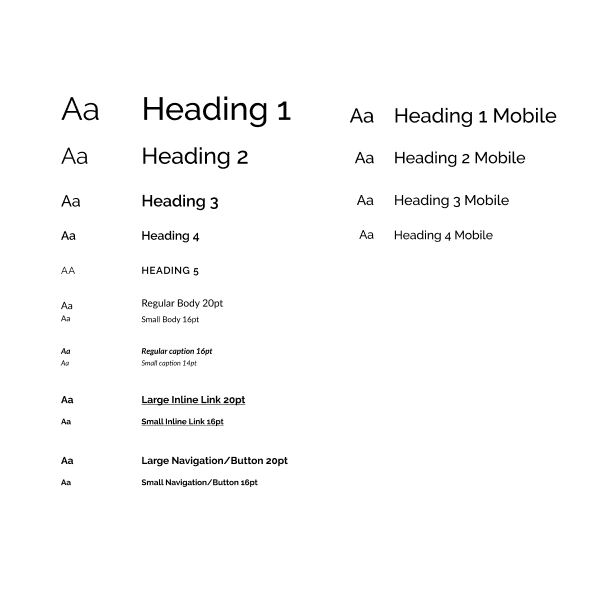 Aa Heading 1

Aa Heading 2

Aa Heading 3

Aa Heading 4

AA HEADING 5

Aa Regular Body 20pt
Aa Small Body 16pt

Aa Regular caption 16pt
Aa Small caption 14pt

Aa Large Inline Link 20pt

Aa Small Inline Link 16pt

Aa Large Navigation/Button 20pt

Aa Small Navigation/Button 16pt

Aa Heading 1 Mobile

Aa Heading 2 Mobile

Aa Heading 3 Mobile

Aa Heading 4 Mobile